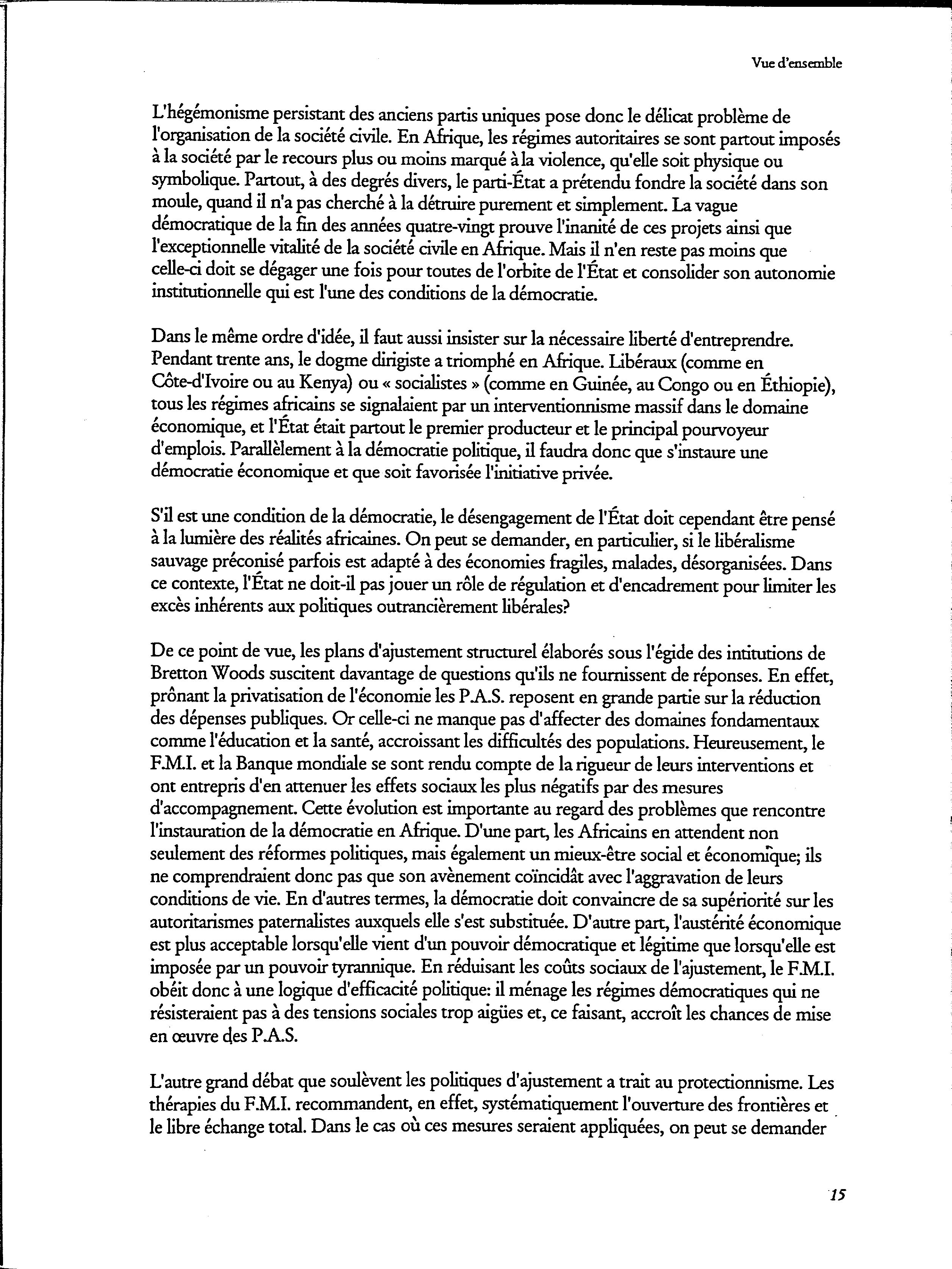 Vue d'ensemble

L'hégémonisme persistant des anciens partis uniques pose donc le délicat problème de l'organisation de la société civile. En Afrique, les régimes autoritaires se sont partout imposés à la société par le recours plus ou moins marqué à la violence, qu'elle soit physique ou symbolique. Partout, à des degrés divers, le parti-État a prétendu fondre la société dans son moule, quand il n'a pas cherché à la détruire purement et simplement. La vague démocratique de la fin des années quatre-vingt prouve l'inanité de ces projets ainsi que l'exceptionnelle vitalité de la société civile en Afrique. Mais il n'en reste pas moins que celle-ci doit se dégager une fois pour toutes de l'orbite de l'État et consolider son autonomie institutionnelle qui est l'une des conditions de la démocratie.

Dans le même ordre d'idée, il faut aussi insister sur la nécessaire liberté d'entreprendre. Pendant trente ans, le dogme dirigiste a triomphé en Afrique. Libéraux (comme en Côte-d'Ivoire ou au Kenya) ou « socialistes » (comme en Guinée, au Congo ou en Éthiopie), tous les régimes africains se signalaient par un interventionnisme massif dans le domaine économique, et l'État était partout le premier producteur et le principal pourvoyeur d'emplois. Parallèlement à la démocratie politique, il faudra donc que s'instaure une démocratie économique et que soit favorisée l'initiative privée.

S'il est une condition de la démocratie, le désengagement de l'État doit cependant être pensé à la lumière des réalités africaines. On peut se demander, en particulier, si le libéralisme sauvage préconisé parfois est adapté à des économies fragiles, malades, désorganisées. Dans ce contexte, l'État ne doit-il pas jouer un rôle de régulation et d'encadrement pour limiter les excès inhérents aux politiques outrancièrement libérales?

De ce point de vue, les plans d'ajustement structurel élaborés sous l'égide des intitutions de Bretton Woods suscitent davantage de questions qu'ils ne fournissent de réponses. En effet, prônant la privatisation de l'économie les P.A.S. reposent en grande partie sur la réduction des dépenses publiques. Or celle-ci ne manque pas d'affecter des domaines fondamentaux comme l'éducation et la santé, accroissant les difficultés des populations. Heureusement, le F.M.I. et la Banque mondiale se sont rendu compte de la rigueur de leurs interventions et ont entrepris d'en attenuer les effets sociaux les plus négatifs par des mesures d'accompagnement. Cette évolution est importante au regard des problèmes que rencontre l'instauration de la démocratie en Afrique. D'une part, les Africains en attendent non seulement des réformes politiques, mais également un mieux-être social et économique; ils ne comprendraient donc pas que son avènement coïncidât avec l'aggravation de leurs conditions de vie. En d'autres termes, la démocratie doit convaincre de sa supériorité sur les autoritarismes paternalistes auxquels elle s'est substituée. D'autre part, l'austérité économique est plus acceptable lorsqu'elle vient d'un pouvoir démocratique et légitime que lorsqu'elle est imposée par un pouvoir tyrannique. En réduisant les coûts sociaux de l'ajustement, le F.M.I. obéit donc à une logique d'efficacité politique: il ménage les régimes démocratiques qui ne résisteraient pas à des tensions sociales trop aigües et, ce faisant, accroît les chances de mise en œuvre des P.A.S.

L'autre grand débat que soulèvent les politiques d'ajustement a trait au protectionnisme. Les thérapies du F.M.I. recommandent, en effet, systématiquement l'ouverture des frontières et le libre échange total. Dans le cas où ces mesures seraient appliquées, on peut se demander

15